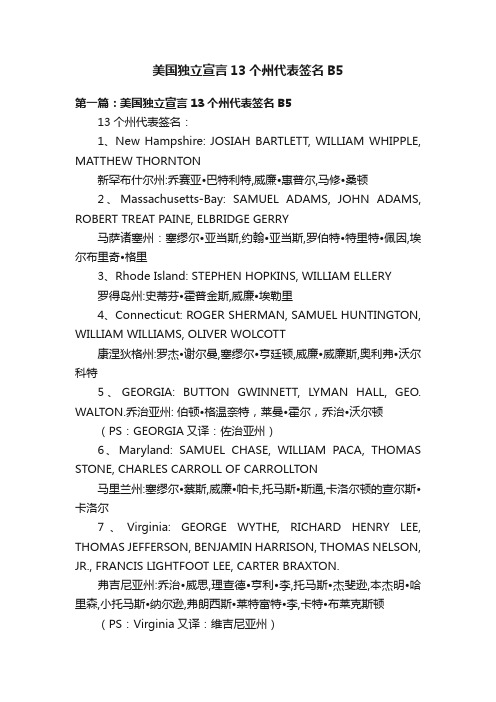 美国独立宣言13个州代表签名B5

第一篇：美国独立宣言13个州代表签名B5

13个州代表签名：

1、New Hampshire: JOSIAH BARTLETT, WILLIAM WHIPPLE, MATTHEW THORNTON

新罕布什尔州:乔赛亚•巴特利特,威廉•惠普尔,马修•桑顿

2、Massachusetts-Bay: SAMUEL ADAMS, JOHN ADAMS, ROBERT TREAT PAINE, ELBRIDGE GERRY

马萨诸塞州：塞缪尔•亚当斯,约翰•亚当斯,罗伯特•特里特•佩因,埃尔布里奇•格里

3、Rhode Island: STEPHEN HOPKINS, WILLIAM ELLERY

罗得岛州:史蒂芬•霍普金斯,威廉•埃勒里

4、Connecticut: ROGER SHERMAN, SAMUEL HUNTINGTON, WILLIAM WILLIAMS, OLIVER WOLCOTT

康涅狄格州:罗杰•谢尔曼,塞缪尔•亨廷顿,威廉•威廉斯,奥利弗•沃尔科特

5、GEORGIA: BUTTON GWINNETT, LYMAN HALL, GEO. WALTON.乔治亚州: 伯顿•格温奈特，莱曼•霍尔，乔治•沃尔顿

（PS：GEORGIA又译：佐治亚州）

6、Maryland: SAMUEL CHASE, WILLIAM PACA, THOMAS STONE, CHARLES CARROLL OF CARROLLTON

马里兰州:塞缪尔•蔡斯,威廉•帕卡,托马斯•斯通,卡洛尔顿的查尔斯•卡洛尔

7、Virginia: GEORGE WYTHE, RICHARD HENRY LEE, THOMAS JEFFERSON, BENJAMIN HARRISON, THOMAS NELSON, JR., FRANCIS LIGHTFOOT LEE, CARTER BRAXTON.

弗吉尼亚州:乔治•威思,理查德•亨利•李,托马斯•杰斐逊,本杰明•哈里森,小托马斯•纳尔逊,弗朗西斯•莱特富特•李,卡特•布莱克斯顿

（PS：Virginia又译：维吉尼亚州）